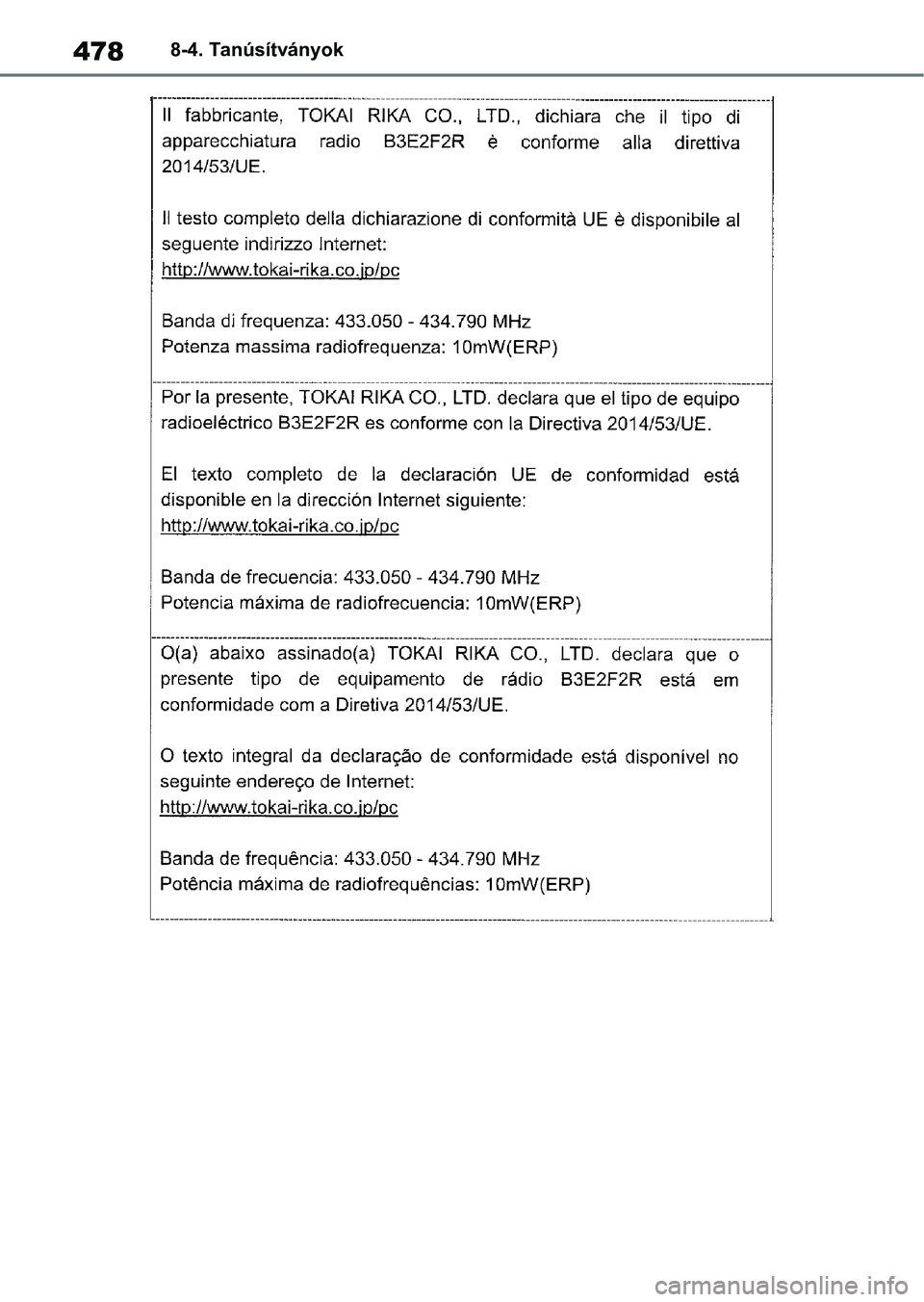 478 8-4. Tanúsítványok

Il fabbricante, TOKAI RIKA CO., LTD., dichiara che il tipo di apparecchiatura radio B3E2F2R è conforme alla direttiva 2014/53/UE.

Il testo completo della dichiarazione di conformità UE è disponibile al seguente indirizzo Internet:
http://www.tokai-rika.co.jp/pc

Banda di frequenza: 433.050 - 434.790 MHz
Potenza massima radiofrequenza: 10mW(ERP)

Por la presente, TOKAI RIKA CO., LTD. declara que el tipo de equipo radioeléctrico B3E2F2R es conforme con la Directiva 2014/53/UE.

El texto completo de la declaración UE de conformidad está disponible en la dirección Internet siguiente:
http://www.tokai-rika.co.jp/pc

Banda de frecuencia: 433.050 - 434.790 MHz
Potencia máxima de radiofrecuencia: 10mW(ERP)

O(a) abaixo assinado(a) TOKAI RIKA CO., LTD. declara que o presente tipo de equipamento de rádio B3E2F2R está em conformidade com a Diretiva 2014/53/UE.

O texto integral da declaração de conformidade está disponível no seguinte endereço de Internet:
http://www.tokai-rika.co.jp/pc

Banda de frequência: 433.050 - 434.790 MHz
Potência máxima de radiofrequências: 10mW(ERP)

carmanualsonline.info